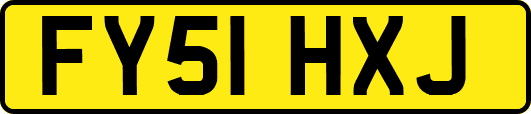 FY51 HXJ